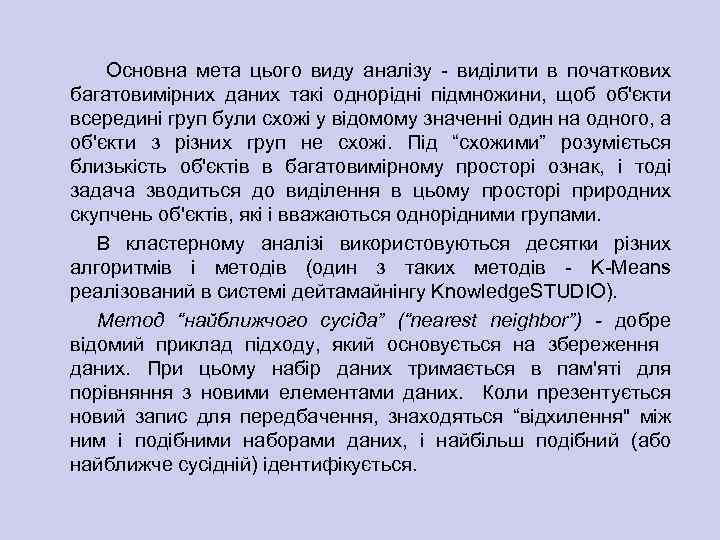 Основна мета цього виду аналізу - виділити в початкових багатовимірних даних такі однорідні підмножини, щоб об'єкти всередині груп були схожі у відомому значенні один на одного, а об'єкти з різних груп не схожі. Під “схожими” розуміється близькість об'єктів в багатовимірному просторі ознак, і тоді задача зводиться до виділення в цьому просторі природних скупчень об'єктів, які і вважаються однорідними групами.

В кластерному аналізі використовуються десятки різних алгоритмів і методів (один з таких методів - K-Means реалізований в системі дейтамайнінгу KnowledgeSTUDIO).

Метод “найближчого сусіда” (“nearest neighbor”) - добре відомий приклад підходу, який основується на збереження даних. При цьому набір даних тримається в пам'яті для порівняння з новими елементами даних. Коли презентується новий запис для передбачення, знаходяться “відхилення" між ним і подібними наборами даних, і найбільш подібний (або найближче сусідній) ідентифікується.